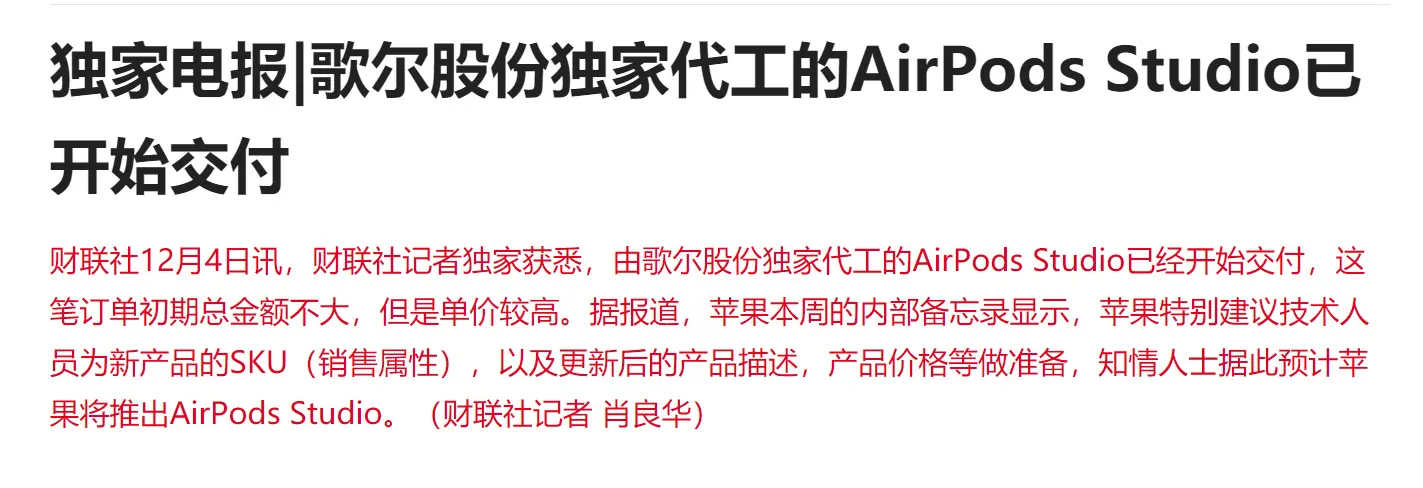 独家电报|歌尔股份独家代工的AirPods Studio已开始交付

财联社12月4日讯，财联社记者独家获悉，由歌尔股份独家代工的AirPods Studio已经开始交付，这笔订单初期总金额不大，但是单价较高。据报道，苹果本周的内部备忘录显示，苹果特别建议技术人员为新产品的SKU（销售属性），以及更新后的产品描述，产品价格等做准备，知情人士据此预计苹果将推出AirPods Studio。（财联社记者 肖良华）